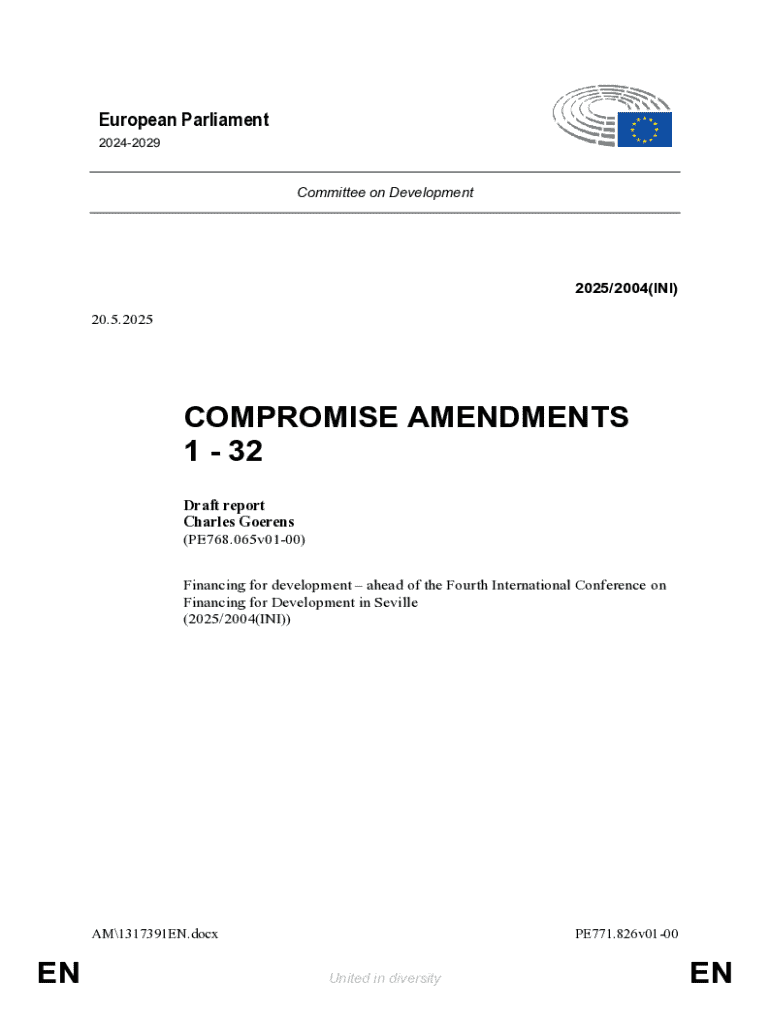 European Parliament
2024-2029

Committee on Development

2025/2004(INI)

20.5.2025

COMPROMISE AMENDMENTS
1 - 32

Draft report
Charles Goerens
(PE768.065v01-00)

Financing for development – ahead of the Fourth International Conference on Financing for Development in Seville
(2025/2004(INI))

AM\1317391EN.docx

PE771.826v01-00

EN

United in diversity

EN